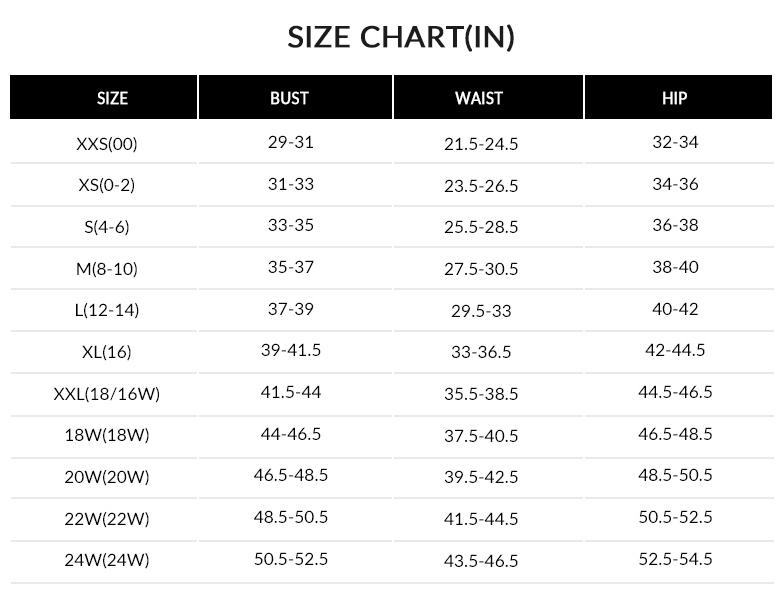 SIZE CHART(IN)

| SIZE | BUST | WAIST | HIP |
|---|---|---|---|
| XXS(00) | 29-31 | 21.5-24.5 | 32-34 |
| XS(0-2) | 31-33 | 23.5-26.5 | 34-36 |
| S(4-6) | 33-35 | 25.5-28.5 | 36-38 |
| M(8-10) | 35-37 | 27.5-30.5 | 38-40 |
| L(12-14) | 37-39 | 29.5-33 | 40-42 |
| XL(16) | 39-41.5 | 33-36.5 | 42-44.5 |
| XXL(18/16W) | 41.5-44 | 35.5-38.5 | 44.5-46.5 |
| 18W(18W) | 44-46.5 | 37.5-40.5 | 46.5-48.5 |
| 20W(20W) | 46.5-48.5 | 39.5-42.5 | 48.5-50.5 |
| 22W(22W) | 48.5-50.5 | 41.5-44.5 | 50.5-52.5 |
| 24W(24W) | 50.5-52.5 | 43.5-46.5 | 52.5-54.5 |